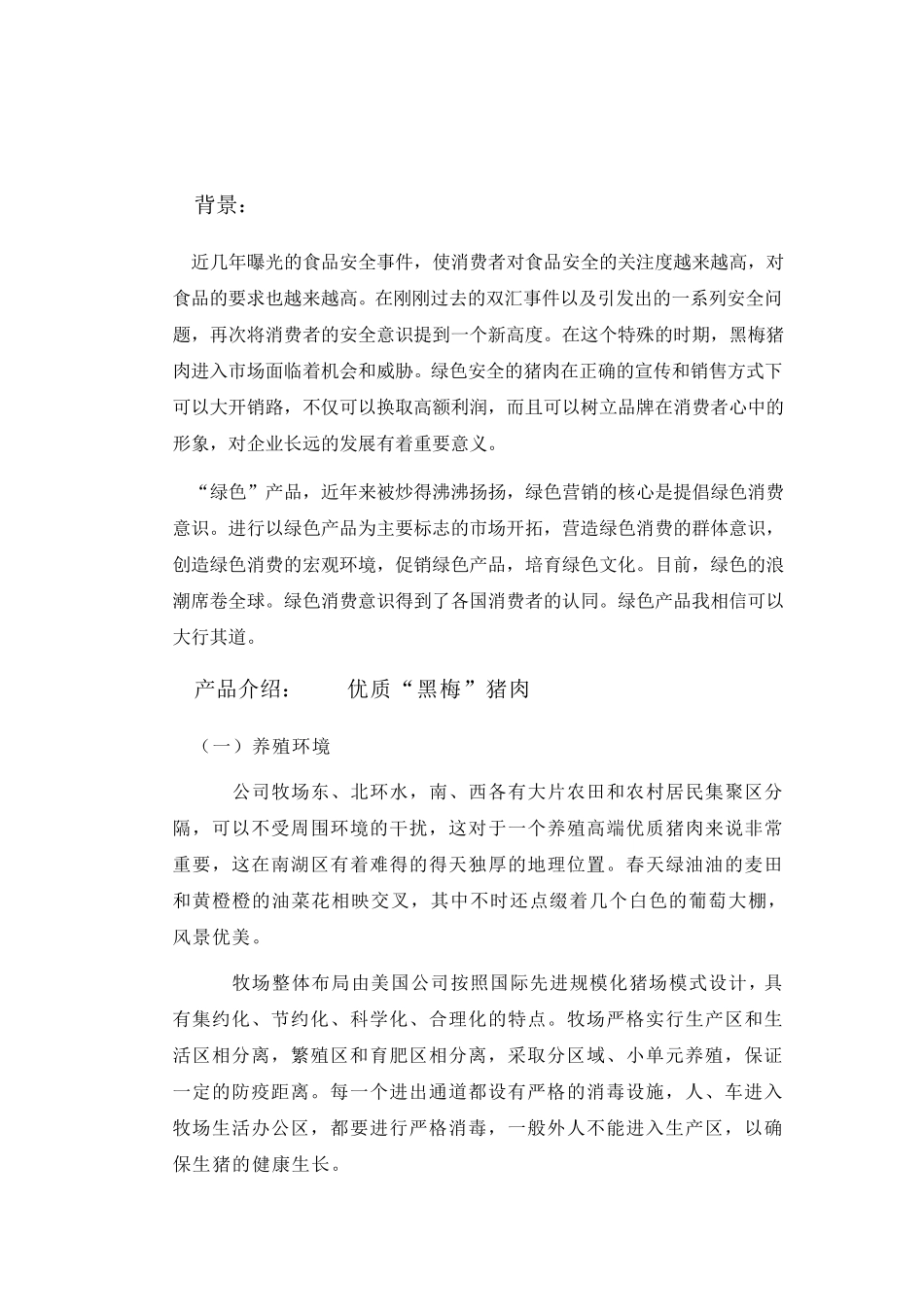 背景：

近几年曝光的食品安全事件，使消费者对食品安全的关注度越来越高，对食品的要求也越来越高。在刚刚过去的双汇事件以及引发出的一系列安全问题，再次将消费者的安全意识提到一个新高度。在这个特殊的时期，黑梅猪肉进入市场面临着机会和威胁。绿色安全的猪肉在正确的宣传和销售方式下可以大开销路，不仅可以换取高额利润，而且可以树立品牌在消费者心中的形象，对企业长远的发展有着重要意义。

“绿色”产品，近年来被炒得沸沸扬扬，绿色营销的核心是提倡绿色消费意识。进行以绿色产品为主要标志的市场开拓，营造绿色消费的群体意识，创造绿色消费的宏观环境，促销绿色产品，培育绿色文化。目前，绿色的浪潮席卷全球。绿色消费意识得到了各国消费者的认同。绿色产品我相信可以大行其道。

产品介绍：　　优质“黑梅”猪肉

（一）养殖环境

公司牧场东、北环水，南、西各有大片农田和农村居民集聚区分隔，可以不受周围环境的干扰，这对于一个养殖高端优质猪肉来说非常重要，这在南湖区有着难得的得天独厚的地理位置。春天绿油油的麦田和黄橙橙的油菜花相映交叉，其中不时还点缀着几个白色的葡萄大棚，风景优美。

牧场整体布局由美国公司按照国际先进规模化猪场模式设计，具有集约化、节约化、科学化、合理化的特点。牧场严格实行生产区和生活区相分离，繁殖区和育肥区相分离，采取分区域、小单元养殖，保证一定的防疫距离。每一个进出通道都设有严格的消毒设施，人、车进入牧场生活办公区，都要进行严格消毒，一般外人不能进入生产区，以确保生猪的健康生长。